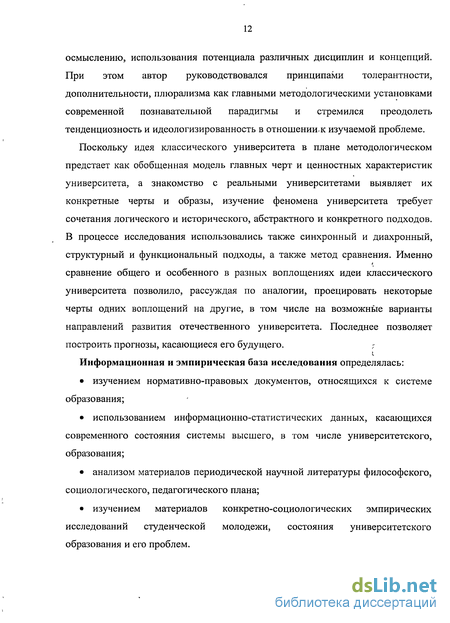 12

осмыслению, использования потенциала различных дисциплин и концепций. При этом автор руководствовался принципами толерантности, дополнительности, плюрализма как главными методологическими установками современной познавательной парадигмы и стремился преодолеть тенденциозность и идеологизированность в отношении к изучаемой проблеме.

Поскольку идея классического университета в плане методологическом предстает как обобщенная модель главных черт и ценностных характеристик университета, а знакомство с реальными университетами выявляет их конкретные черты и образы, изучение феномена университета требует сочетания логического и исторического, абстрактного и конкретного подходов. В процессе исследования использовались также синхронный и диахронный, структурный и функциональный подходы, а также метод сравнения. Именно сравнение общего и особенного в разных воплощениях идеи классического университета позволило, рассуждая по аналогии, проецировать некоторые черты одних воплощений на другие, в том числе на возможные варианты направлений развития отечественного университета. Последнее позволяет построить прогнозы, касающиеся его будущего.

Информационная и эмпирическая база исследования определялась:

• изучением нормативно-правовых документов, относящихся к системе образования;

• использованием информационно-статистических данных, касающихся современного состояния системы высшего, в том числе университетского, образования;

• анализом материалов периодической научной литературы философского, социологического, педагогического плана;

• изучением материалов конкретно-социологических эмпирических исследований студенческой молодежи, состояния университетского образования и его проблем.

dsLib.net
библиотека диссертаций